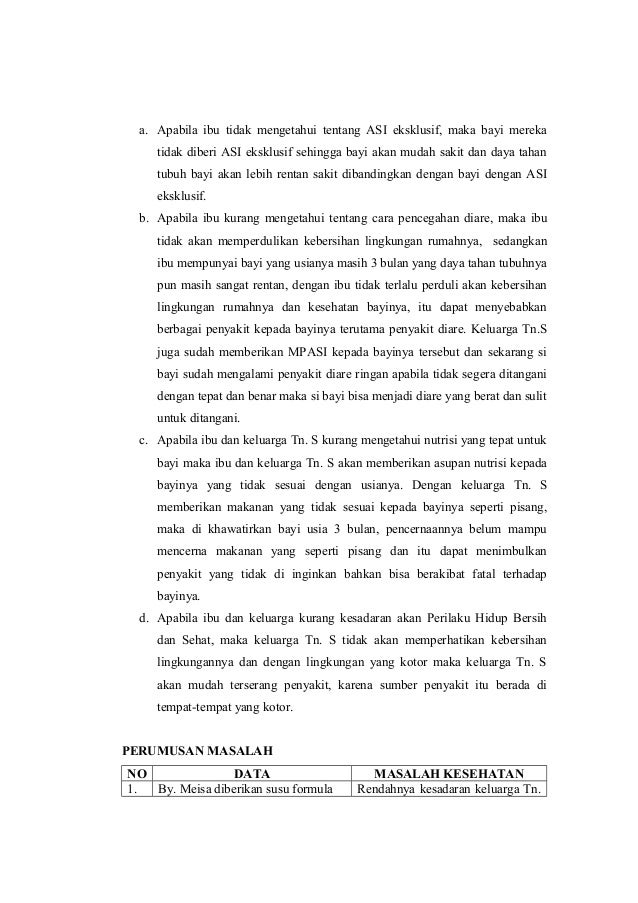 a. Apabila ibu tidak mengetahui tentang ASI eksklusif, maka bayi mereka tidak diberi ASI eksklusif sehingga bayi akan mudah sakit dan daya tahan tubuh bayi akan lebih rentan sakit dibandingkan dengan bayi dengan ASI eksklusif.

b. Apabila ibu kurang mengetahui tentang cara pencegahan diare, maka ibu tidak akan memperdulikan kebersihan lingkungan rumahnya, sedangkan ibu mempunyai bayi yang usianya masih 3 bulan yang daya tahan tubuhnya pun masih sangat rentan, dengan ibu tidak terlalu perduli akan kebersihan lingkungan rumahnya dan kesehatan bayinya, itu dapat menyebabkan berbagai penyakit kepada bayinya terutama penyakit diare. Keluarga Tn.S juga sudah memberikan MPASI kepada bayinya tersebut dan sekarang si bayi sudah mengalami penyakit diare ringan apabila tidak segera ditangani dengan tepat dan benar maka si bayi bisa menjadi diare yang berat dan sulit untuk ditangani.

c. Apabila ibu dan keluarga Tn. S kurang mengetahui nutrisi yang tepat untuk bayi maka ibu dan keluarga Tn. S akan memberikan asupan nutrisi kepada bayinya yang tidak sesuai dengan usianya. Dengan keluarga Tn. S memberikan makanan yang tidak sesuai kepada bayinya seperti pisang, maka di khawatirkan bayi usia 3 bulan, pencernaannya belum mampu mencerna makanan yang seperti pisang dan itu dapat menimbulkan penyakit yang tidak di inginkan bahkan bisa berakibat fatal terhadap bayinya.

d. Apabila ibu dan keluarga kurang kesadaran akan Perilaku Hidup Bersih dan Sehat, maka keluarga Tn. S tidak akan memperhatikan kebersihan lingkungannya dan dengan lingkungan yang kotor maka keluarga Tn. S akan mudah terserang penyakit, karena sumber penyakit itu berada di tempat-tempat yang kotor.

PERUMUSAN MASALAH

| NO | DATA | MASALAH KESEHATAN |
|---|---|---|
| 1. | By. Meisa diberikan susu formula | Rendahnya kesadaran keluarga Tn. |